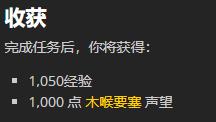 收获

完成任务后，你将获得：

- 1,050经验
- 1,000 点 木喉要塞 声望